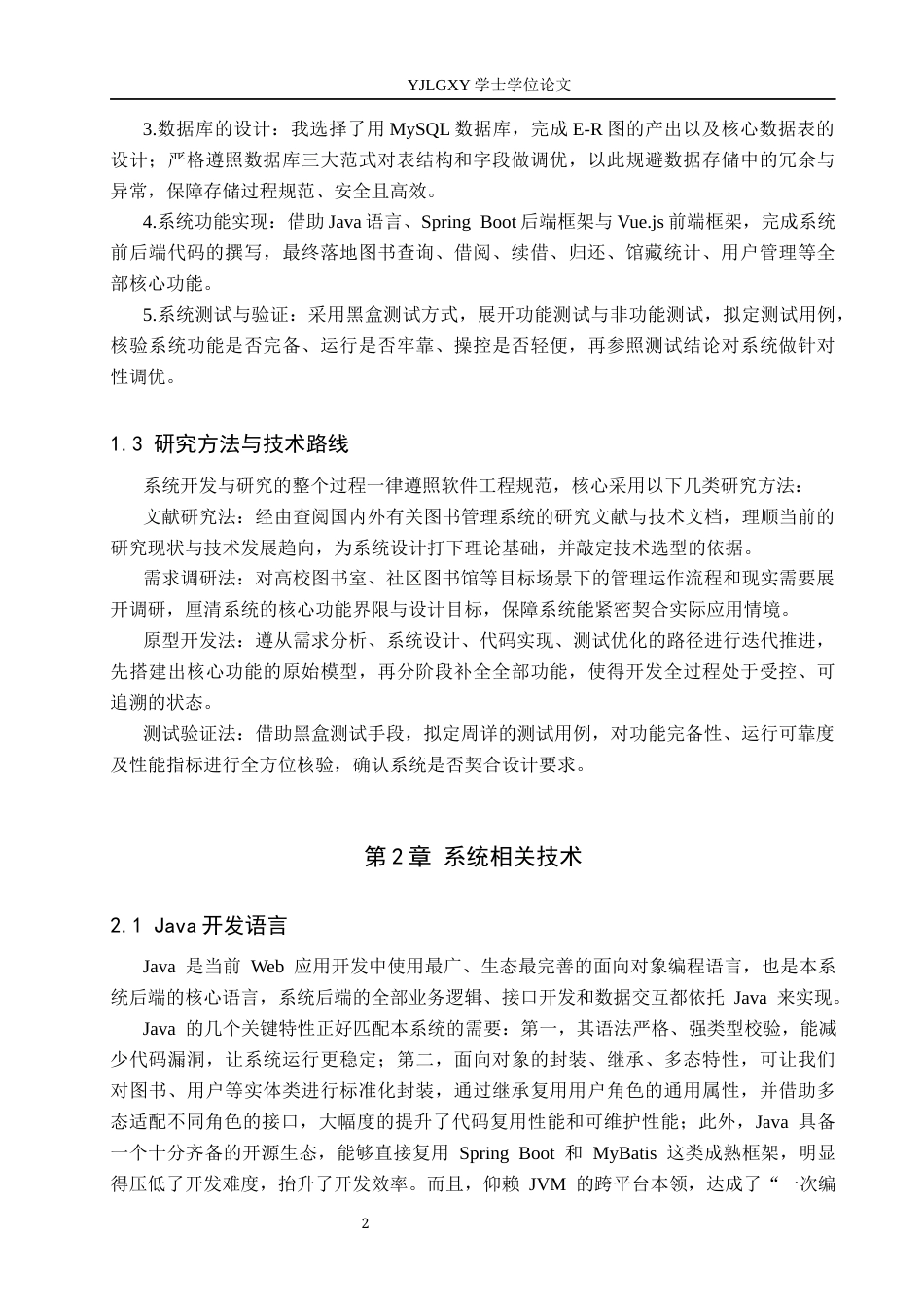 YJLGXY学士学位论文

3.数据库的设计：我选择了用MySQL数据库，完成E-R图的产出以及核心数据表的设计；严格遵照数据库三大范式对表结构和字段做调优，以此规避数据存储中的冗余与异常，保障存储过程规范、安全且高效。

4.系统功能实现：借助Java语言、Spring Boot后端框架与Vue.js前端框架，完成系统前后端代码的撰写，最终落地图书查询、借阅、续借、归还、馆藏统计、用户管理等全部核心功能。

5.系统测试与验证：采用黑盒测试方式，展开功能测试与非功能测试，拟定测试用例，核验系统功能是否完备、运行是否牢靠、操控是否轻便，再参照测试结论对系统做针对性调优。

1.3 研究方法与技术路线

系统开发与研究的整个过程一律遵照软件工程规范，核心采用以下几类研究方法：

文献研究法：经由查阅国内外有关图书管理系统的研究文献与技术文档，理顺当前的研究现状与技术发展趋向，为系统设计打下理论基础，并敲定技术选型的依据。

需求调研法：对高校图书室、社区图书馆等目标场景下的管理运作流程和现实需要展开调研，厘清系统的核心功能界限与设计目标，保障系统能紧密契合实际应用情境。

原型开发法：遵从需求分析、系统设计、代码实现、测试优化的路径进行迭代推进，先搭建出核心功能的原始模型，再分阶段补全全部功能，使得开发全过程处于受控、可追溯的状态。

测试验证法：借助黑盒测试手段，拟定周详的测试用例，对功能完备性、运行可靠度及性能指标进行全方位核验，确认系统是否契合设计要求。

第2章 系统相关技术

2.1 Java开发语言

Java是当前Web应用开发中使用最广、生态最完善的面向对象编程语言，也是本系统后端的核心语言，系统后端的全部业务逻辑、接口开发和数据交互都依托Java来实现。

Java的几个关键特性正好匹配本系统的需要：第一，其语法严格、强类型校验，能减少代码漏洞，让系统运行更稳定；第二，面向对象的封装、继承、多态特性，可让我们对图书、用户等实体类进行标准化封装，通过继承复用用户角色的通用属性，并借助多态适配不同角色的接口，大幅度的提升了代码复用性能和可维护性能；此外，Java具备一个十分齐备的开源生态，能够直接复用Spring Boot和MyBatis这类成熟框架，明显得压低了开发难度，抬升了开发效率。而且，仰赖JVM的跨平台本领，达成了“一次编

2